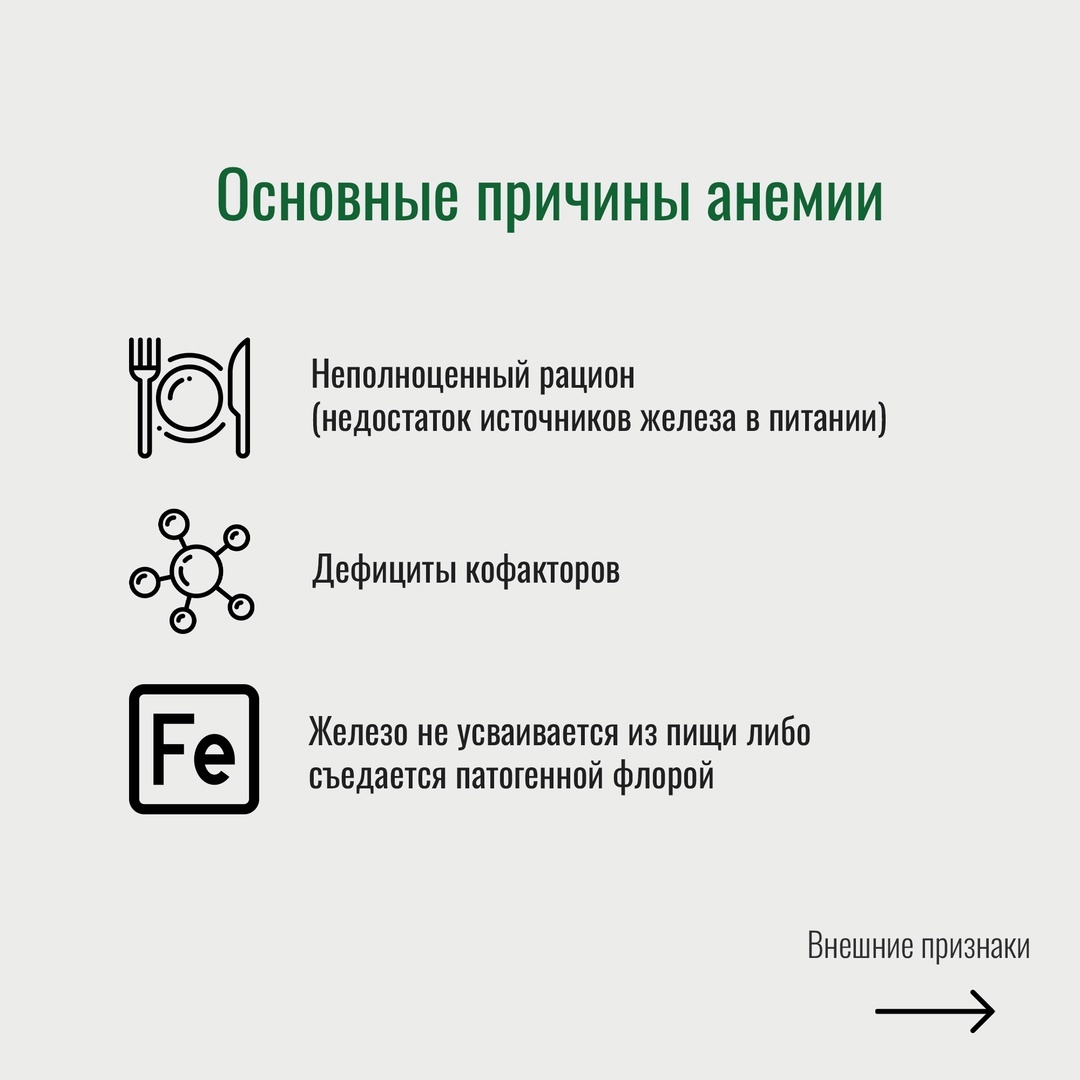 Основные причины анемии

Неполноценный рацион
(недостаток источников железа в питании)

Дефициты кофакторов

Fe

Железо не усваивается из пищи либо съедается патогенной флорой

Внешние признаки